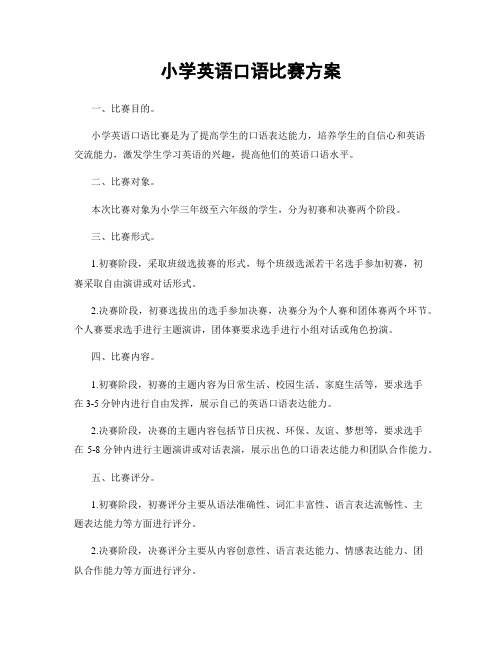 小学英语口语比赛方案

一、比赛目的。

小学英语口语比赛是为了提高学生的口语表达能力，培养学生的自信心和英语交流能力，激发学生学习英语的兴趣，提高他们的英语口语水平。

二、比赛对象。

本次比赛对象为小学三年级至六年级的学生，分为初赛和决赛两个阶段。

三、比赛形式。

1.初赛阶段，采取班级选拔赛的形式，每个班级选派若干名选手参加初赛，初赛采取自由演讲或对话形式。

2.决赛阶段，初赛选拔出的选手参加决赛，决赛分为个人赛和团体赛两个环节。个人赛要求选手进行主题演讲，团体赛要求选手进行小组对话或角色扮演。

四、比赛内容。

1.初赛阶段，初赛的主题内容为日常生活、校园生活、家庭生活等，要求选手在 3-5 分钟内进行自由发挥，展示自己的英语口语表达能力。

2.决赛阶段，决赛的主题内容包括节日庆祝、环保、友谊、梦想等，要求选手在 5-8 分钟内进行主题演讲或对话表演，展示出色的口语表达能力和团队合作能力。

五、比赛评分。

1.初赛阶段，初赛评分主要从语法准确性、词汇丰富性、语言表达流畅性、主题表达能力等方面进行评分。

2.决赛阶段，决赛评分主要从内容创意性、语言表达能力、情感表达能力、团队合作能力等方面进行评分。